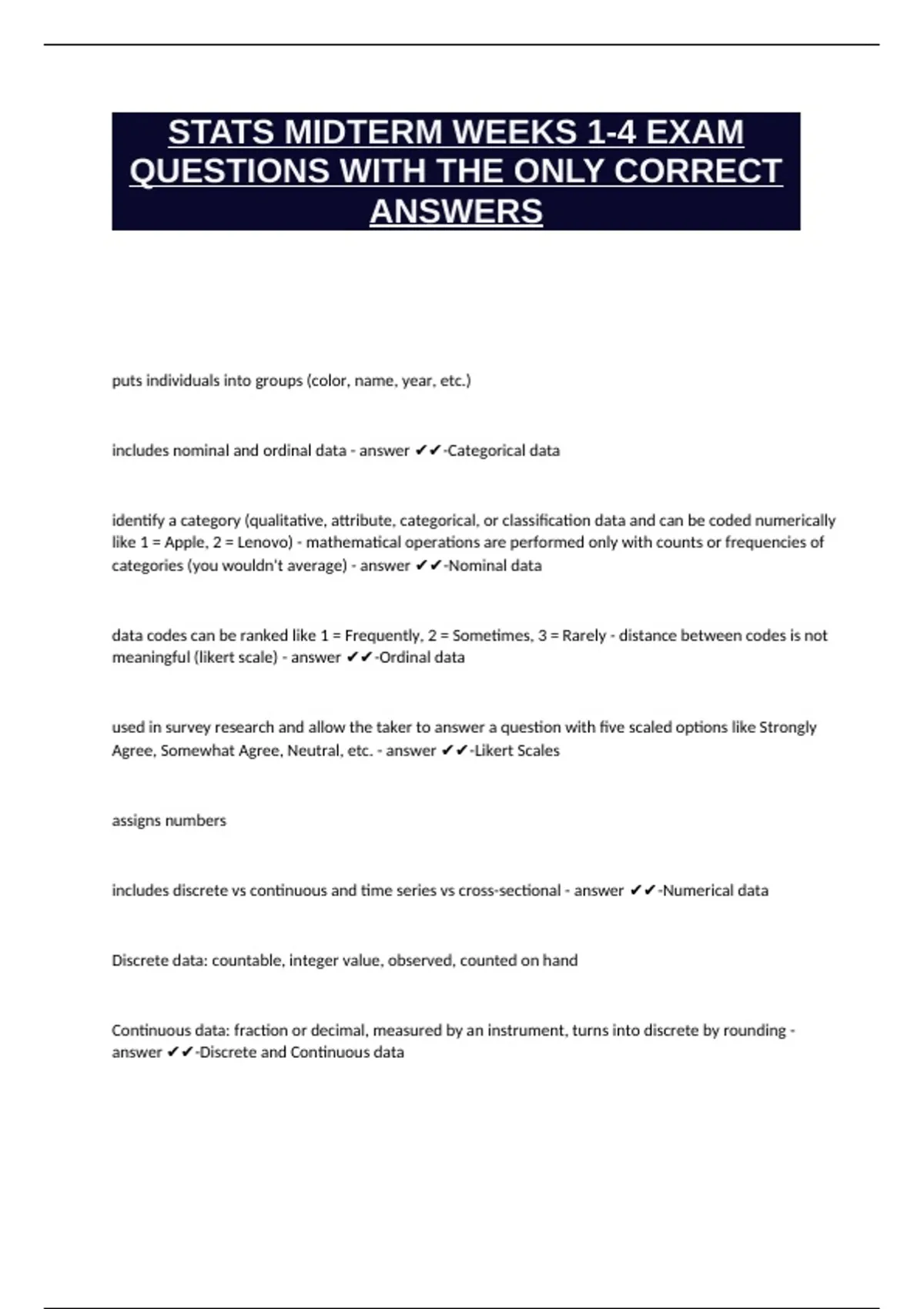 STATS MIDTERM WEEKS 1-4 EXAM QUESTIONS WITH THE ONLY CORRECT ANSWERS

puts individuals into groups (color, name, year, etc.)

includes nominal and ordinal data - answer ✔✔-Categorical data

identify a category (qualitative, attribute, categorical, or classification data and can be coded numerically like 1 = Apple, 2 = Lenovo) - mathematical operations are performed only with counts or frequencies of categories (you wouldn't average) - answer ✔✔-Nominal data

data codes can be ranked like 1 = Frequently, 2 = Sometimes, 3 = Rarely - distance between codes is not meaningful (likert scale) - answer ✔✔-Ordinal data

used in survey research and allow the taker to answer a question with five scaled options like Strongly Agree, Somewhat Agree, Neutral, etc. - answer ✔✔-Likert Scales

assigns numbers

includes discrete vs continuous and time series vs cross-sectional - answer ✔✔-Numerical data

Discrete data: countable, integer value, observed, counted on hand

Continuous data: fraction or decimal, measured by an instrument, turns into discrete by rounding - answer ✔✔-Discrete and Continuous data